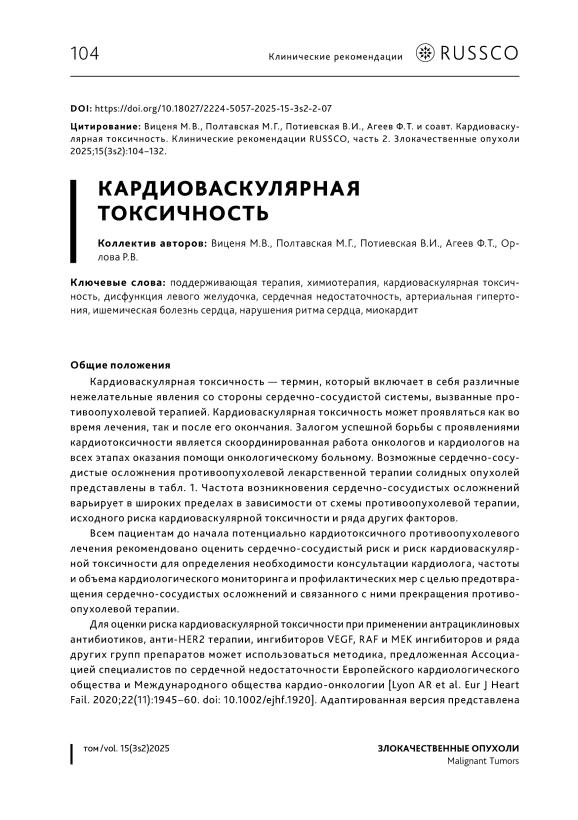 104

Клинические рекомендации RUSSCO

DOI: https://doi.org/10.18027/2224-5057-2025-15-3s2-2-07

Цитирование: Виценя М.В., Полтавская М.Г., Потиевская В.И., Агеев Ф.Т. и соавт. Кардиоваскулярная токсичность. Клинические рекомендации RUSSCO, часть 2. Злокачественные опухоли 2025;15(3s2):104–132.

КАРДИОВАСКУЛЯРНАЯ ТОКСИЧНОСТЬ

Коллектив авторов: Виценя М.В., Полтавская М.Г., Потиевская В.И., Агеев Ф.Т., Орлова Р.В.

Ключевые слова: поддерживающая терапия, химиотерапия, кардиоваскулярная токсичность, дисфункция левого желудочка, сердечная недостаточность, артериальная гипертония, ишемическая болезнь сердца, нарушения ритма сердца, миокардит

Общие положения

Кардиоваскулярная токсичность — термин, который включает в себя различные нежелательные явления со стороны сердечно-сосудистой системы, вызванные противоопухолевой терапией. Кардиоваскулярная токсичность может проявляться как во время лечения, так и после его окончания. Залогом успешной борьбы с проявлениями кардиотоксичности является скоординированная работа онкологов и кардиологов на всех этапах оказания помощи онкологическому больному. Возможные сердечно-сосудистые осложнения противоопухолевой лекарственной терапии солидных опухолей представлены в табл. 1. Частота возникновения сердечно-сосудистых осложнений варьирует в широких пределах в зависимости от схемы противоопухолевой терапии, исходного риска кардиоваскулярной токсичности и ряда других факторов.

Всем пациентам до начала потенциально кардиотоксичного противоопухолевого лечения рекомендовано оценить сердечно-сосудистый риск и риск кардиоваскулярной токсичности для определения необходимости консультации кардиолога, частоты и объема кардиологического мониторинга и профилактических мер с целью предотвращения сердечно-сосудистых осложнений и связанного с ними прекращения противоопухолевой терапии.

Для оценки риска кардиоваскулярной токсичности при применении антрациклиновых антибиотиков, анти-HER2 терапии, ингибиторов VEGF, RAF и MEK ингибиторов и ряда других групп препаратов может использоваться методика, предложенная Ассоциацией специалистов по сердечной недостаточности Европейского кардиологического общества и Международного общества кардио-онкологии [Lyon AR et al. Eur J Heart Fail. 2020;22(11):1945–60. doi: 10.1002/ejhf.1920]. Адаптированная версия представлена

том/vol. 15(3s2)2025

ЗЛОКАЧЕСТВЕННЫЕ ОПУХОЛИ
Malignant Tumors